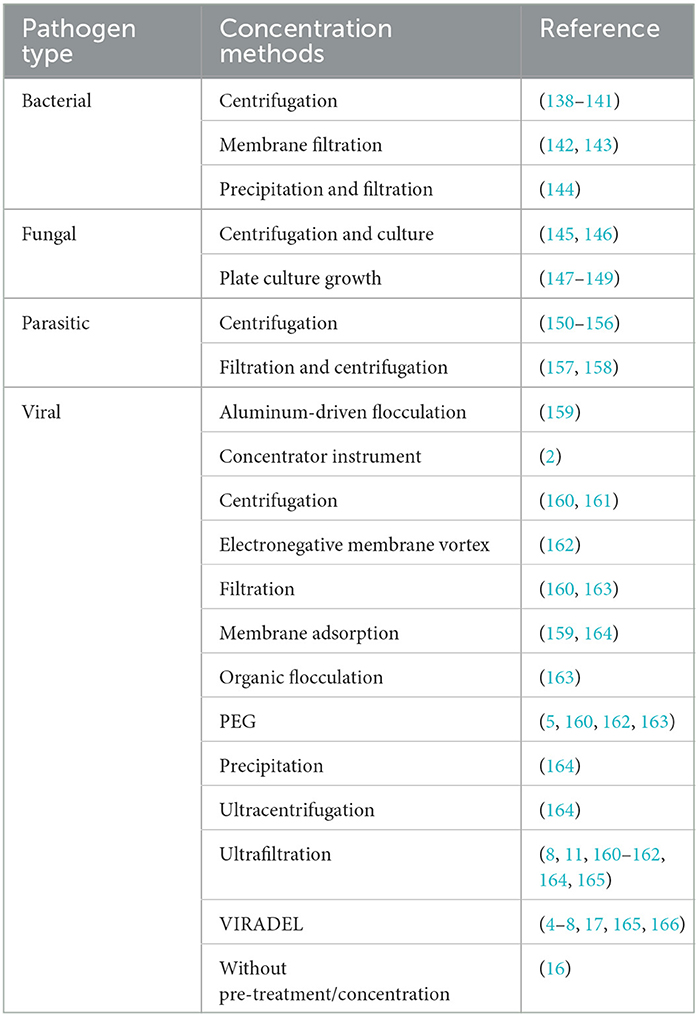 | Pathogen type | Concentration methods | Reference |
|---|---|---|
| Bacterial | Centrifugation | (138–141) |
| | Membrane filtration | (142, 143) |
| | Precipitation and filtration | (144) |
| Fungal | Centrifugation and culture | (145, 146) |
| | Plate culture growth | (147–149) |
| Parasitic | Centrifugation | (150–156) |
| | Filtration and centrifugation | (157, 158) |
| Viral | Aluminum-driven flocculation | (159) |
| | Concentrator instrument | (2) |
| | Centrifugation | (160, 161) |
| | Electronegative membrane vortex | (162) |
| | Filtration | (160, 163) |
| | Membrane adsorption | (159, 164) |
| | Organic flocculation | (163) |
| | PEG | (5, 160, 162, 163) |
| | Precipitation | (164) |
| | Ultracentrifugation | (164) |
| | Ultrafiltration | (8, 11, 160–162, 164, 165) |
| | VIRADEL | (4–8, 17, 165, 166) |
| | Without pre-treatment/concentration | (16) |